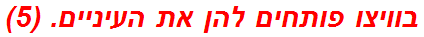 בוויצו פותחים להן את העיניים. (5)